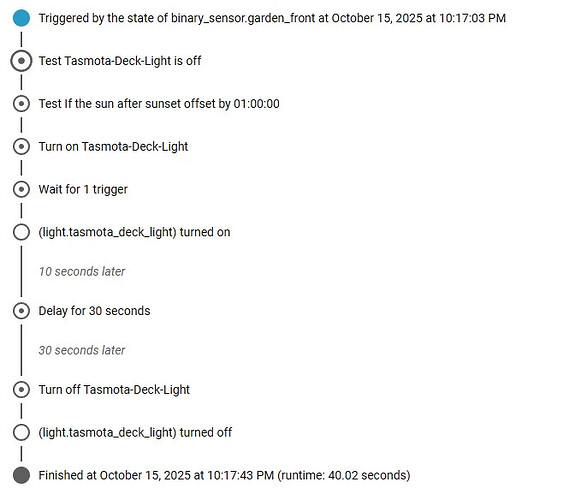 Triggered by the state of binary_sensor.garden_front at October 15, 2025 at 10:17:03 PM

Test Tasmota-Deck-Light is off

Test If the sun after sunset offset by 01:00:00

Turn on Tasmota-Deck-Light

Wait for 1 trigger

(light.tasmota_deck_light) turned on

10 seconds later

Delay for 30 seconds

30 seconds later

Turn off Tasmota-Deck-Light

(light.tasmota_deck_light) turned off

Finished at October 15, 2025 at 10:17:43 PM (runtime: 40.02 seconds)